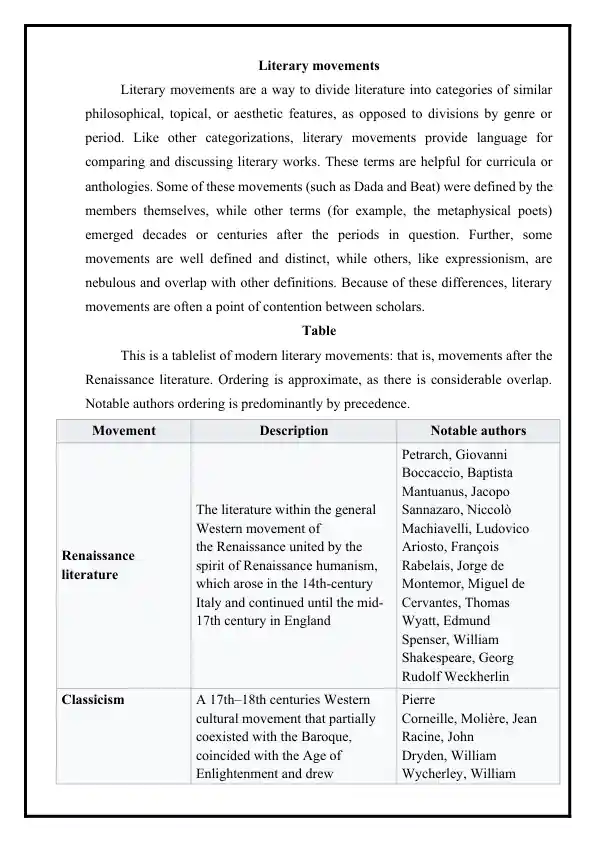 Literary movements

Literary movements are a way to divide literature into categories of similar philosophical, topical, or aesthetic features, as opposed to divisions by genre or period. Like other categorizations, literary movements provide language for comparing and discussing literary works. These terms are helpful for curricula or anthologies. Some of these movements (such as Dada and Beat) were defined by the members themselves, while other terms (for example, the metaphysical poets) emerged decades or centuries after the periods in question. Further, some movements are well defined and distinct, while others, like expressionism, are nebulous and overlap with other definitions. Because of these differences, literary movements are often a point of contention between scholars.

Table

This is a tablelist of modern literary movements: that is, movements after the Renaissance literature. Ordering is approximate, as there is considerable overlap. Notable authors ordering is predominantly by precedence.

| Movement | Description | Notable authors |
|---|---|---|
| Renaissance literature | The literature within the general Western movement of the Renaissance united by the spirit of Renaissance humanism, which arose in the 14th-century Italy and continued until the mid-17th century in England | Petrarch, Giovanni Boccaccio, Baptista Mantuanus, Jacopo Sannazaro, Niccolò Machiavelli, Ludovico Ariosto, François Rabelais, Jorge de Montemor, Miguel de Cervantes, Thomas Wyatt, Edmund Spenser, William Shakespeare, Georg Rudolf Weckherlin |
| Classicism | A 17th–18th centuries Western cultural movement that partially coexisted with the Baroque, coincided with the Age of Enlightenment and drew | Pierre Corneille, Molière, Jean Racine, John Dryden, William Wycherley, William |